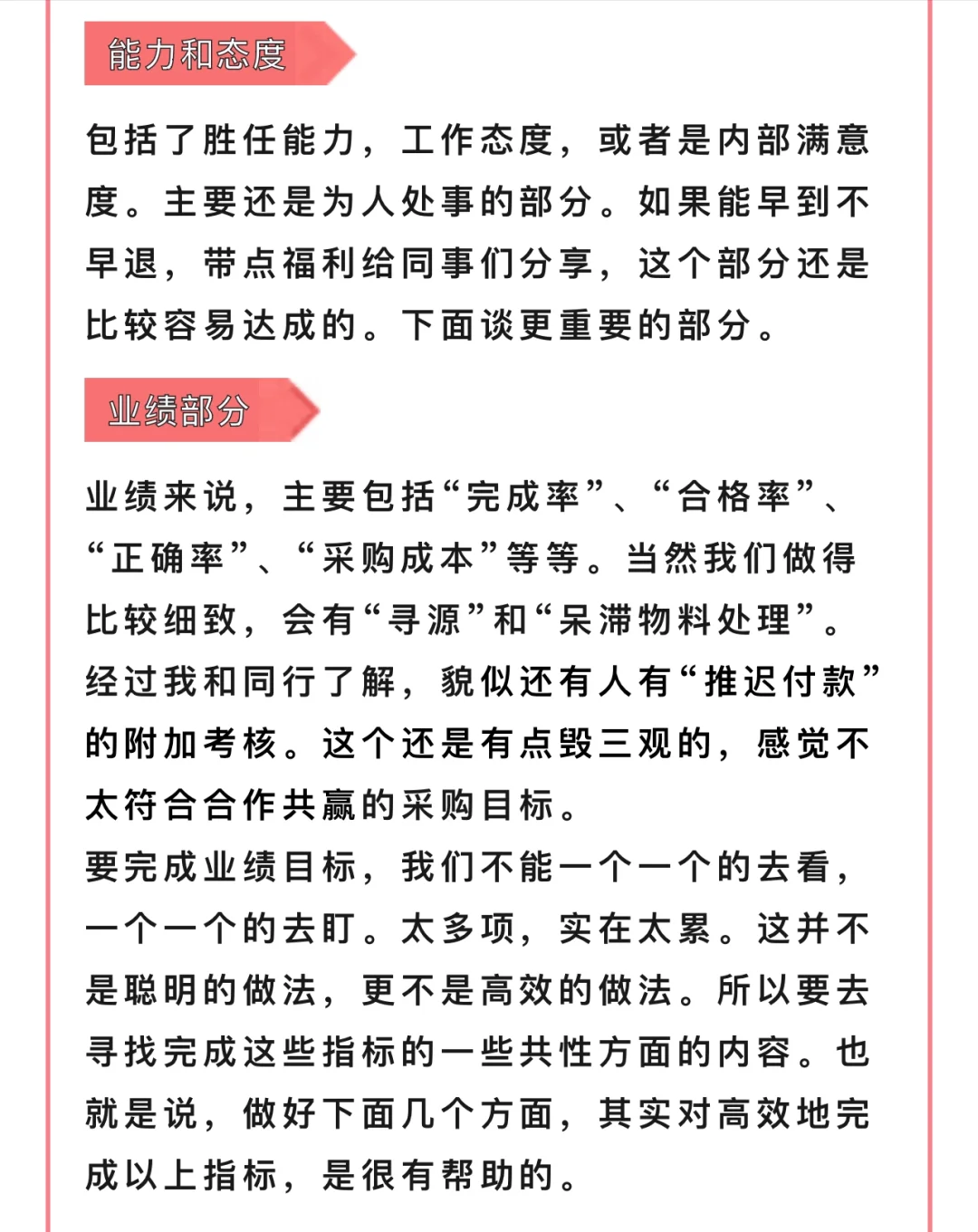 能力和态度

包括了胜任能力，工作态度，或者是内部满意度。主要还是为人处事的部分。如果能早到不早退，带点福利给同事们分享，这个部分还是比较容易达成的。下面谈更重要的部分。

业绩部分

业绩来说，主要包括“完成率”、“合格率”、“正确率”、“采购成本”等等。当然我们做得比较细致，会有“寻源”和“呆滞物料处理”。经过我和同行了解，貌似还有人有“推迟付款”的附加考核。这个还是有点毁三观的，感觉不太符合合作共赢的采购目标。
要完成业绩目标，我们不能一个一个的去看，一个一个的去盯。太多项，实在太累。这并不是聪明的做法，更不是高效的做法。所以要去寻找完成这些指标的一些共性方面的内容。也就是说，做好下面几个方面，其实对高效地完成以上指标，是很有帮助的。